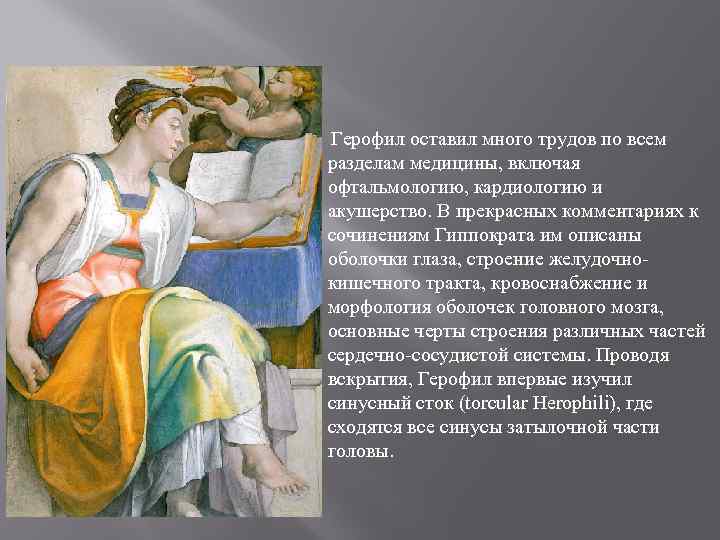 Герофил оставил много трудов по всем разделам медицины, включая офтальмологию, кардиологию и акушерство. В прекрасных комментариях к сочинениям Гиппократа им описаны оболочки глаза, строение желудочно-кишечного тракта, кровоснабжение и морфология оболочек головного мозга, основные черты строения различных частей сердечно-сосудистой системы. Проводя вскрытия, Герофил впервые изучил синусный сток (torcular Herophili), где сходятся все синусы затылочной части головы.